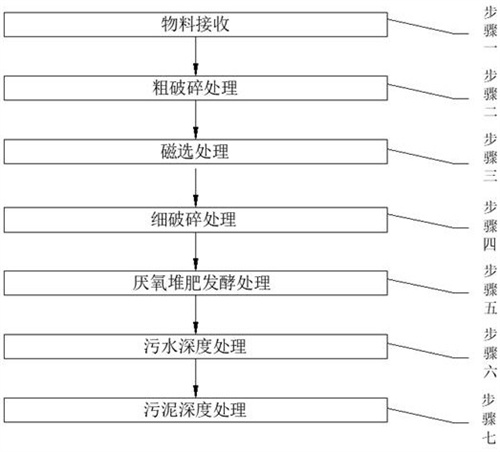 物料接收

步骤一

粗破碎处理

步骤二

磁选处理

步骤三

细破碎处理

步骤四

厌氧堆肥发酵处理

步骤五

污水深度处理

步骤六

污泥深度处理

步骤七